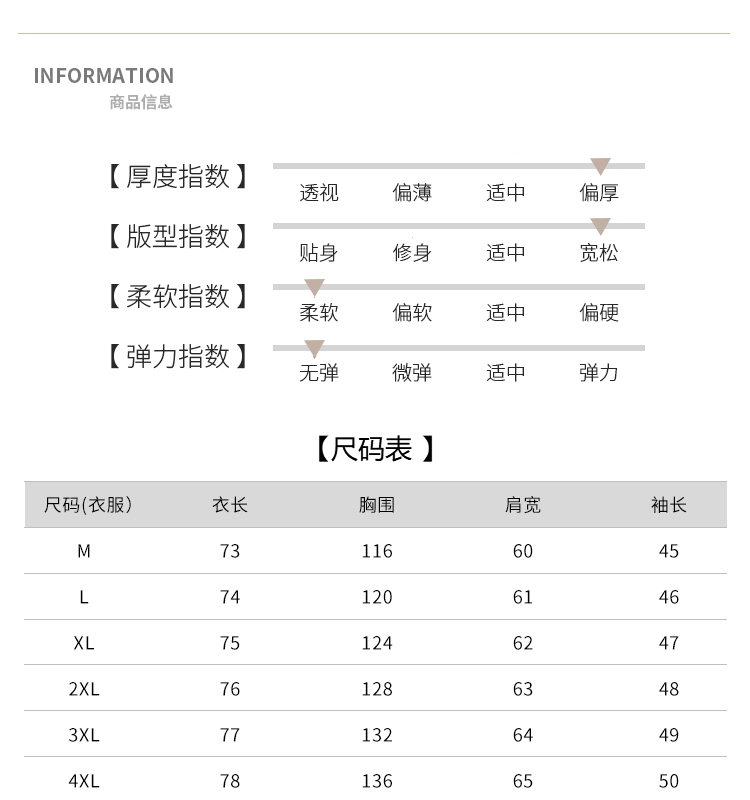 INFORMATION
商品信息

【厚度指数】 透视 偏薄 适中 偏厚

【版型指数】 贴身 修身 适中 宽松

【柔软指数】 柔软 偏软 适中 偏硬

【弹力指数】 无弹 微弹 适中 弹力

【尺码表】

| 尺码(衣服) | 衣长 | 胸围 | 肩宽 | 袖长 |
|---|---|---|---|---|
| M | 73 | 116 | 60 | 45 |
| L | 74 | 120 | 61 | 46 |
| XL | 75 | 124 | 62 | 47 |
| 2XL | 76 | 128 | 63 | 48 |
| 3XL | 77 | 132 | 64 | 49 |
| 4XL | 78 | 136 | 65 | 50 |